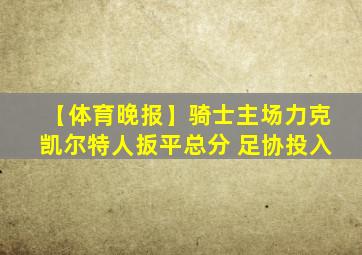 【体育晚报】骑士主场力克凯尔特人扳平总分 足协投入